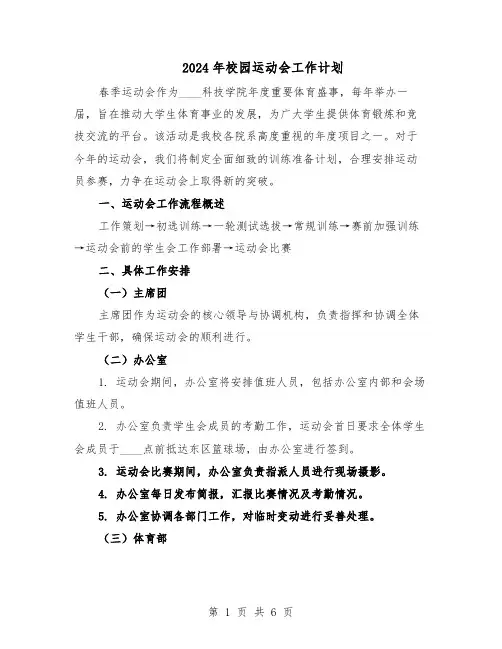 2024年校园运动会工作计划

春季运动会作为____科技学院年度重要体育盛事，每年举办一届，旨在推动大学生体育事业的发展，为广大学生提供体育锻炼和竞技交流的平台。该活动是我校各院系高度重视的年度项目之一。对于今年的运动会，我们将制定全面细致的训练准备计划，合理安排运动员参赛，力争在运动会上取得新的突破。

一、运动会工作流程概述

工作策划→初选训练→一轮测试选拔→常规训练→赛前加强训练→运动会前的学生会工作部署→运动会比赛

二、具体工作安排

（一）主席团

主席团作为运动会的核心领导与协调机构，负责指挥和协调全体学生干部，确保运动会的顺利进行。

（二）办公室

1. 运动会期间，办公室将安排值班人员，包括办公室内部和会场值班人员。

2. 办公室负责学生会成员的考勤工作，运动会首日要求全体学生会成员于____点前抵达东区篮球场，由办公室进行签到。

3. 运动会比赛期间，办公室负责指派人员进行现场摄影。

4. 办公室每日发布简报，汇报比赛情况及考勤情况。

5. 办公室协调各部门工作，对临时变动进行妥善处理。

（三）体育部

第 1 页 共 6 页